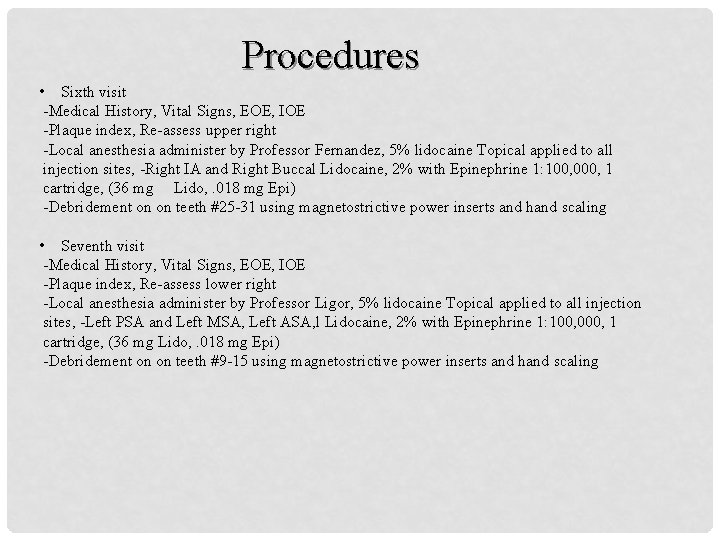 Procedures

• Sixth visit
-Medical History, Vital Signs, EOE, IOE
-Plaque index, Re-assess upper right
-Local anesthesia administer by Professor Fernandez, 5% lidocaine Topical applied to all injection sites, -Right IA and Right Buccal Lidocaine, 2% with Epinephrine 1:100,000, 1 cartridge, (36 mg Lido, .018 mg Epi)
-Debridement on on teeth #25-31 using magnetostrictive power inserts and hand scaling

• Seventh visit
-Medical History, Vital Signs, EOE, IOE
-Plaque index, Re-assess lower right
-Local anesthesia administer by Professor Ligor, 5% lidocaine Topical applied to all injection sites, -Left PSA and Left MSA, Left ASA,l Lidocaine, 2% with Epinephrine 1:100,000, 1 cartridge, (36 mg Lido, .018 mg Epi)
-Debridement on on teeth #9-15 using magnetostrictive power inserts and hand scaling